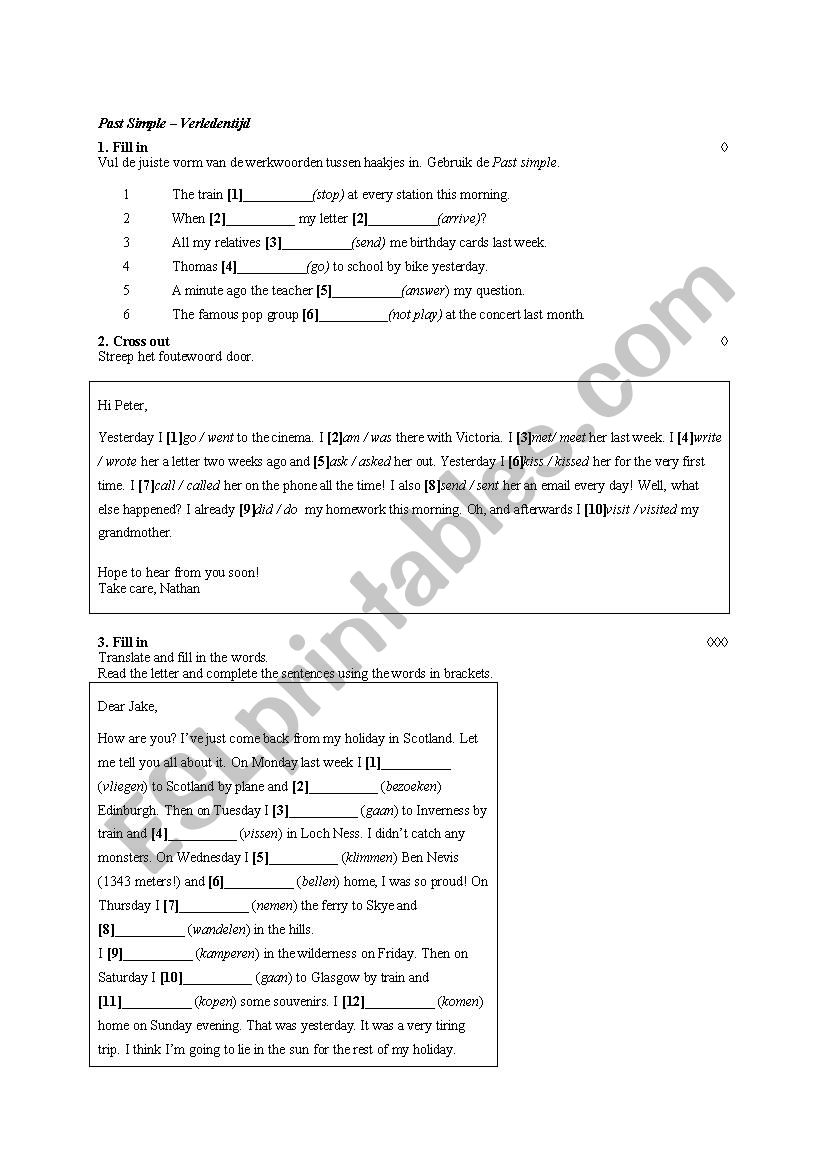 Past Simple – Verledentijd

1. Fill in ◊
Vul de juiste vorm van de werkwoorden tussen haakjes in. Gebruik de Past simple.

1 The train [1]__________(stop) at every station this morning.
2 When [2]__________ my letter [2]__________(arrive)?
3 All my relatives [3]__________(send) me birthday cards last week.
4 Thomas [4]__________(go) to school by bike yesterday.
5 A minute ago the teacher [5]__________(answer) my question.
6 The famous pop group [6]__________(not play) at the concert last month.

2. Cross out ◊
Streep het foutewoord door.

Hi Peter,

Yesterday I [1]go / went to the cinema. I [2]am / was there with Victoria. I [3]met/ meet her last week. I [4]write / wrote her a letter two weeks ago and [5]ask / asked her out. Yesterday I [6]kiss / kissed her for the very first time. I [7]call / called her on the phone all the time! I also [8]send / sent her an email every day! Well, what else happened? I already [9]did / do my homework this morning. Oh, and afterwards I [10]visit / visited my grandmother.

Hope to hear from you soon!
Take care, Nathan

3. Fill in ◊◊◊
Translate and fill in the words.
Read the letter and complete the sentences using the words in brackets.

Dear Jake,

How are you? I've just come back from my holiday in Scotland. Let me tell you all about it. On Monday last week I [1]__________ (vliegen) to Scotland by plane and [2]__________ (bezoeken) Edinburgh. Then on Tuesday I [3]__________ (gaan) to Inverness by train and [4]__________ (vissen) in Loch Ness. I didn't catch any monsters. On Wednesday I [5]__________ (klimmen) Ben Nevis (1343 meters!) and [6]__________ (bellen) home, I was so proud! On Thursday I [7]__________ (nemen) the ferry to Skye and [8]__________ (wandelen) in the hills.
I [9]__________ (kamperen) in the wilderness on Friday. Then on Saturday I [10]__________ (gaan) to Glasgow by train and [11]__________ (kopen) some souvenirs. I [12]__________ (komen) home on Sunday evening. That was yesterday. It was a very tiring trip. I think I'm going to lie in the sun for the rest of my holiday.

ESLprintables.com